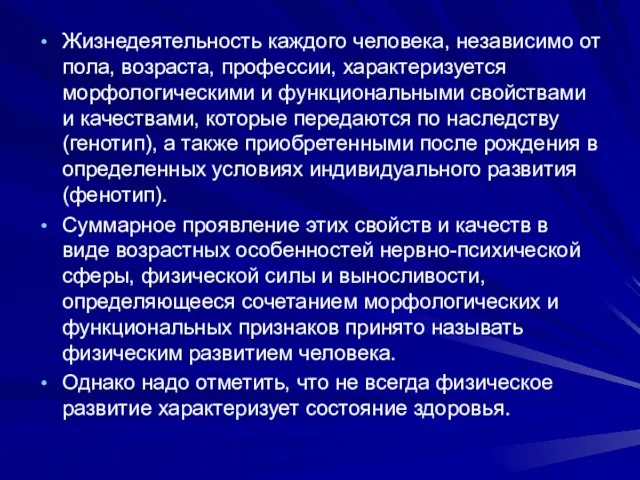 • Жизнедеятельность каждого человека, независимо от пола, возраста, профессии, характеризуется морфологическими и функциональными свойствами и качествами, которые передаются по наследству (генотип), а также приобретенными после рождения в определенных условиях индивидуального развития (фенотип).

• Суммарное проявление этих свойств и качеств в виде возрастных особенностей нервно-психической сферы, физической силы и выносливости, определяющееся сочетанием морфологических и функциональных признаков принято называть физическим развитием человека.

• Однако надо отметить, что не всегда физическое развитие характеризует состояние здоровья.